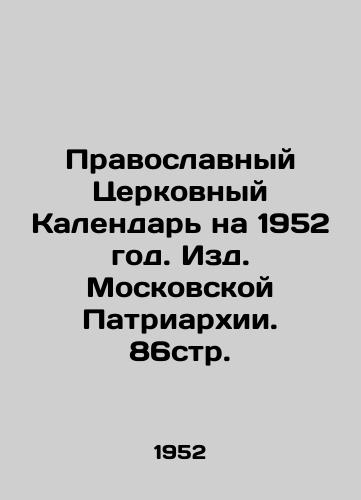 Православный Церковный Календарь на 1952 год. Изд. Московской Патриархии. 86стр.

1952